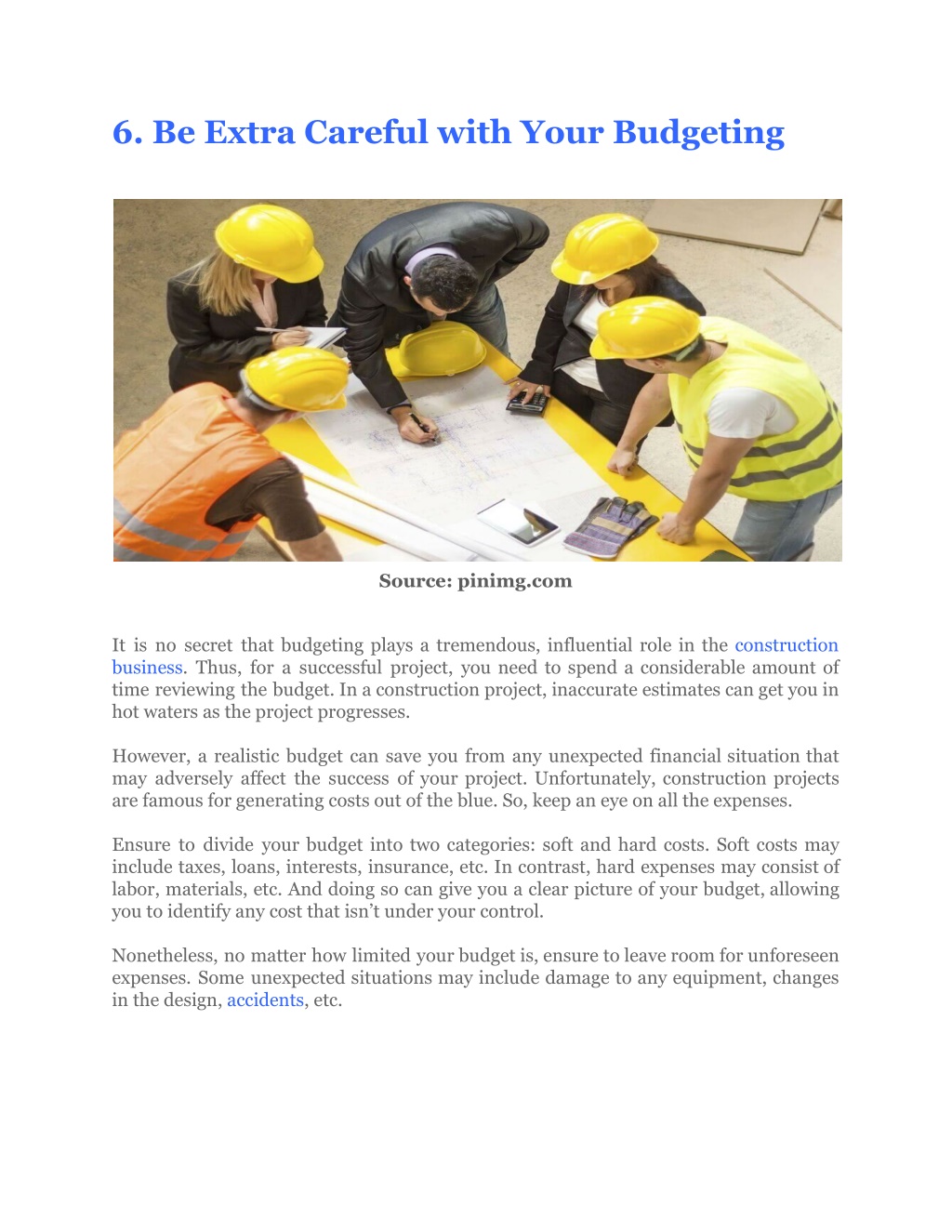 6. Be Extra Careful with Your Budgeting

Source: pinimg.com

It is no secret that budgeting plays a tremendous, influential role in the construction business. Thus, for a successful project, you need to spend a considerable amount of time reviewing the budget. In a construction project, inaccurate estimates can get you in hot waters as the project progresses.

However, a realistic budget can save you from any unexpected financial situation that may adversely affect the success of your project. Unfortunately, construction projects are famous for generating costs out of the blue. So, keep an eye on all the expenses.

Ensure to divide your budget into two categories: soft and hard costs. Soft costs may include taxes, loans, interests, insurance, etc. In contrast, hard expenses may consist of labor, materials, etc. And doing so can give you a clear picture of your budget, allowing you to identify any cost that isn't under your control.

Nonetheless, no matter how limited your budget is, ensure to leave room for unforeseen expenses. Some unexpected situations may include damage to any equipment, changes in the design, accidents, etc.